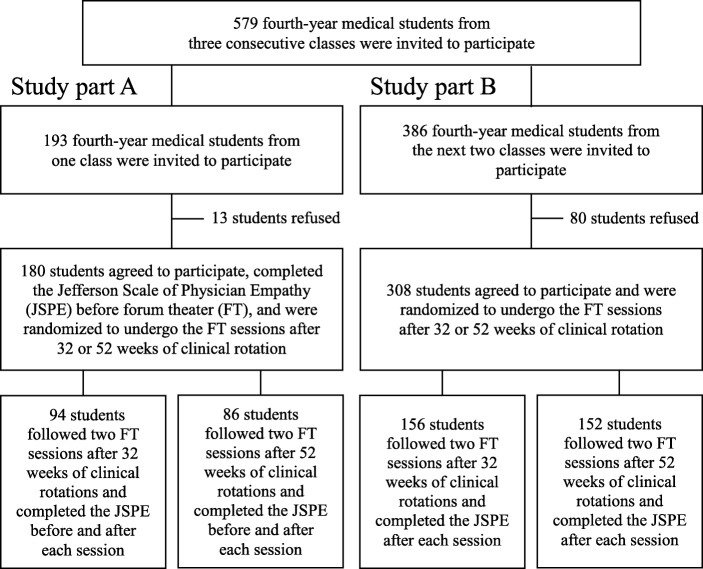 579 fourth-year medical students from three consecutive classes were invited to participate

Study part A

193 fourth-year medical students from one class were invited to participate

13 students refused

180 students agreed to participate, completed the Jefferson Scale of Physician Empathy (JSPE) before forum theater (FT), and were randomized to undergo the FT sessions after 32 or 52 weeks of clinical rotation

94 students followed two FT sessions after 32 weeks of clinical rotations and completed the JSPE before and after each session

86 students followed two FT sessions after 52 weeks of clinical rotations and completed the JSPE before and after each session

Study part B

386 fourth-year medical students from the next two classes were invited to participate

80 students refused

308 students agreed to participate and were randomized to undergo the FT sessions after 32 or 52 weeks of clinical rotation

156 students followed two FT sessions after 32 weeks of clinical rotations and completed the JSPE after each session

152 students followed two FT sessions after 52 weeks of clinical rotations and completed the JSPE after each session